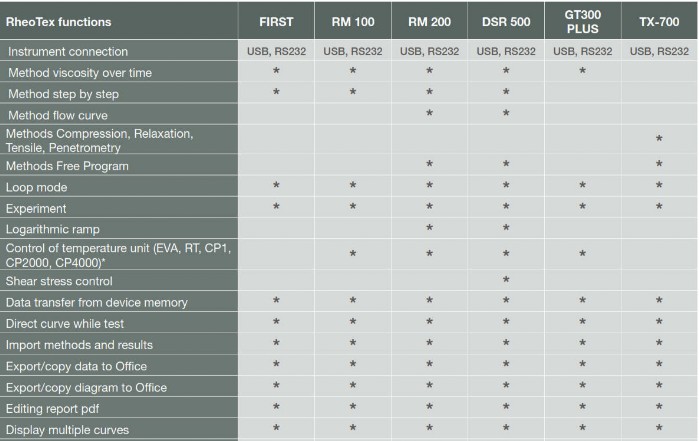 | RheoTex functions | FIRST | RM 100 | RM 200 | DSR 500 | GT300 PLUS | TX-700 |
|---|---|---|---|---|---|---|
| Instrument connection | USB, RS232 | USB, RS232 | USB, RS232 | USB, RS232 | USB, RS232 | USB, RS232 |
| Method viscosity over time | * | * | * | * | * | |
| Method step by step | * | * | * | * | | |
| Method flow curve | | | * | * | | |
| Methods Compression, Relaxation, Tensile, Penetrometry | | | | | | * |
| Methods Free Program | | | * | * | | * |
| Loop mode | * | * | * | * | * | * |
| Experiment | * | * | * | * | * | * |
| Logarithmic ramp | | | * | * | | |
| Control of temperature unit (EVA, RT, CP1, CP2000, CP4000)* | | * | * | * | * | |
| Shear stress control | | | | * | | |
| Data transfer from device memory | * | * | * | * | * | * |
| Direct curve while test | * | * | * | * | * | * |
| Import methods and results | * | * | * | * | * | * |
| Export/copy data to Office | * | * | * | * | * | * |
| Export/copy diagram to Office | * | * | * | * | * | * |
| Editing report pdf | * | * | * | * | * | * |
| Display multiple curves | * | * | * | * | * | * |